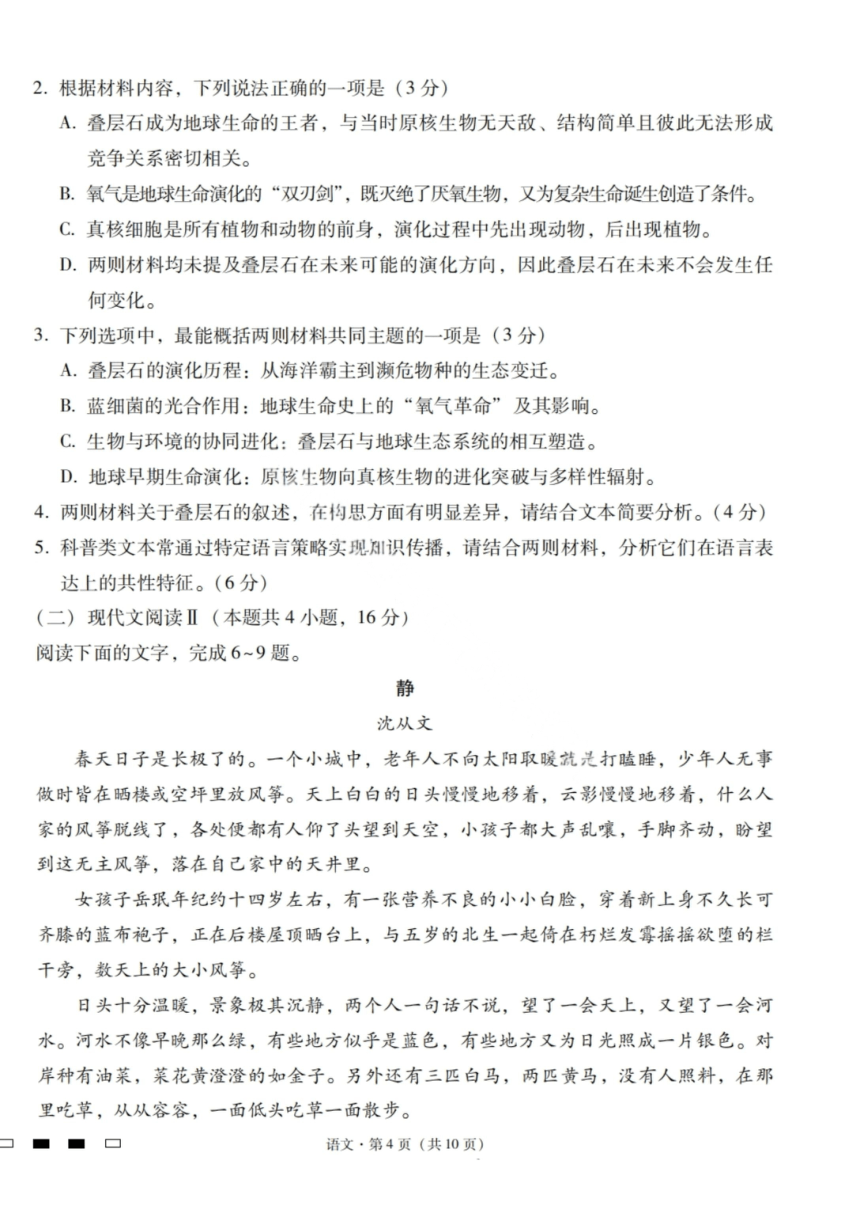 2. 根据材料内容，下列说法正确的一项是（3分）

A. 叠层石成为地球生命的王者，与当时原核生物无天敌、结构简单且彼此无法形成竞争关系密切相关。

B. 氧气是地球生命演化的“双刃剑”，既灭绝了厌氧生物，又为复杂生命诞生创造了条件。

C. 真核细胞是所有植物和动物的前身，演化过程中先出现动物，后出现植物。

D. 两则材料均未提及叠层石在未来可能的演化方向，因此叠层石在未来不会发生任何变化。

3. 下列选项中，最能概括两则材料共同主题的一项是（3分）

A. 叠层石的演化历程：从海洋霸主到濒危物种的生态变迁。

B. 蓝细菌的光合作用：地球生命史上的“氧气革命”及其影响。

C. 生物与环境的协同进化：叠层石与地球生态系统的相互塑造。

D. 地球早期生命演化：原核生物向真核生物的进化突破与多样性辐射。

4. 两则材料关于叠层石的叙述，在构思方面有明显差异，请结合文本简要分析。（4分）

5. 科普类文本常通过特定语言策略实现知识传播，请结合两则材料，分析它们在语言表达上的共性特征。（6分）

（二）现代文阅读Ⅱ（本题共4小题，16分）

阅读下面的文字，完成6~9题。

静

沈从文

春天日子是长极了的。一个小城中，老年人不向太阳取暖就是打瞌睡，少年人无事做时皆在晒楼或空坪里放风筝。天上白白的日头慢慢地移着，云影慢慢地移着，什么人家的风筝脱线了，各处便都有人仰了头望到天空，小孩子都大声乱嚷，手脚齐动，盼望到这无主风筝，落在自己家中的天井里。

女孩子岳珉年纪约十四岁左右，有一张营养不良的小小白脸，穿着新上身不久长可齐膝的蓝布袍子，正在后楼屋顶晒台上，与五岁的北生一起倚在朽烂发霉摇摇欲堕的栏干旁，数天上的大小风筝。

日头十分温暖，景象极其沉静，两个人一句话不说，望了一会天上，又望了一会河水。河水不像早晚那么绿，有些地方似乎是蓝色，有些地方又为日光照成一片银色。对岸种有油菜，菜花黄澄澄的如金子。另外还有三匹白马，两匹黄马，没有人照料，在那里吃草，从从容容，一面低头吃草一面散步。

语文·第4页（共10页）